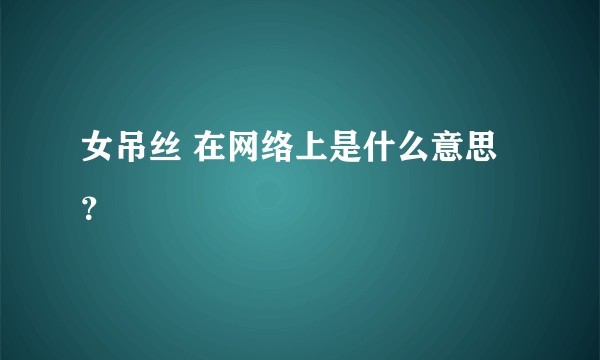 女吊丝 在网络上是什么意思？